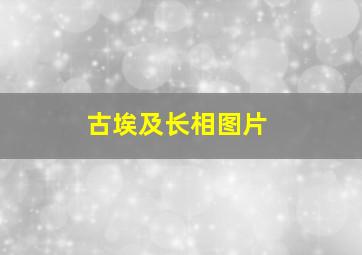 古埃及长相图片